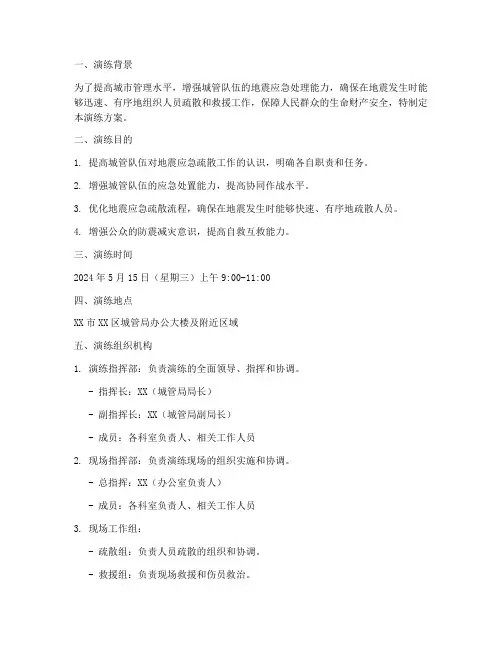 一、演练背景

为了提高城市管理水平，增强城管队伍的地震应急处理能力，确保在地震发生时能够迅速、有序地组织人员疏散和救援工作，保障人民群众的生命财产安全，特制定本演练方案。

二、演练目的

1. 提高城管队伍对地震应急疏散工作的认识，明确各自职责和任务。

2. 增强城管队伍的应急处置能力，提高协同作战水平。

3. 优化地震应急疏散流程，确保在地震发生时能够快速、有序地疏散人员。

4. 增强公众的防震减灾意识，提高自救互救能力。

三、演练时间

2024 年 5 月 15 日（星期三）上午 9:00-11:00

四、演练地点

XX 市 XX 区城管局办公大楼及附近区域

五、演练组织机构

1. 演练指挥部：负责演练的全面领导、指挥和协调。

- 指挥长：XX（城管局局长）

- 副指挥长：XX（城管局副局长）

- 成员：各科室负责人、相关工作人员

2. 现场指挥部：负责演练现场的组织实施和协调。

- 总指挥：XX（办公室负责人）

- 成员：各科室负责人、相关工作人员

3. 现场工作组：

- 疏散组：负责人员疏散的组织和协调。

- 救援组：负责现场救援和伤员救治。